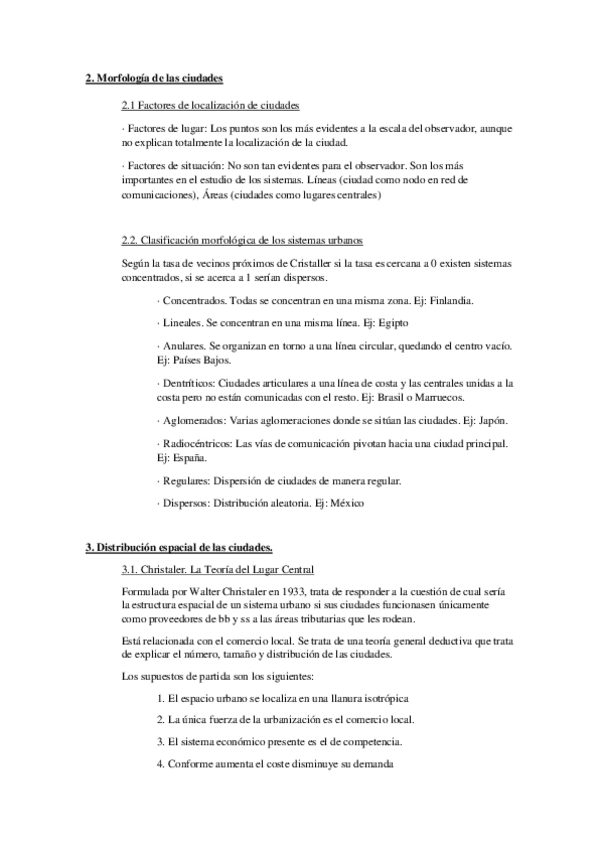 2. Morfología de las ciudades

2.1 Factores de localización de ciudades

· Factores de lugar: Los puntos son los más evidentes a la escala del observador, aunque no explican totalmente la localización de la ciudad.

· Factores de situación: No son tan evidentes para el observador. Son los más importantes en el estudio de los sistemas. Líneas (ciudad como nodo en red de comunicaciones), Áreas (ciudades como lugares centrales)

2.2. Clasificación morfológica de los sistemas urbanos

Según la tasa de vecinos próximos de Cristaller si la tasa es cercana a 0 existen sistemas concentrados, si se acerca a 1 serían dispersos.

· Concentrados. Todas se concentran en una misma zona. Ej: Finlandia.

· Lineales. Se concentran en una misma línea. Ej: Egipto

· Anulares. Se organizan en torno a una línea circular, quedando el centro vacío. Ej: Países Bajos.

· Dentríticos: Ciudades articulares a una línea de costa y las centrales unidas a la costa pero no están comunicadas con el resto. Ej: Brasil o Marruecos.

· Aglomerados: Varias aglomeraciones donde se sitúan las ciudades. Ej: Japón.

· Radiocéntricos: Las vías de comunicación pivotan hacia una ciudad principal. Ej: España.

· Regulares: Dispersión de ciudades de manera regular.

· Dispersos: Distribución aleatoria. Ej: México

3. Distribución espacial de las ciudades.

3.1. Christaler. La Teoría del Lugar Central

Formulada por Walter Christaler en 1933, trata de responder a la cuestión de cual sería la estructura espacial de un sistema urbano si sus ciudades funcionasen únicamente como proveedores de bb y ss a las áreas tributarias que les rodean.

Está relacionada con el comercio local. Se trata de una teoría general deductiva que trata de explicar el número, tamaño y distribución de las ciudades.

Los supuestos de partida son los siguientes:

1. El espacio urbano se localiza en una llanura isotrópica

2. La única fuerza de la urbanización es el comercio local.

3. El sistema económico presente es el de competencia.

4. Conforme aumenta el coste disminuye su demanda